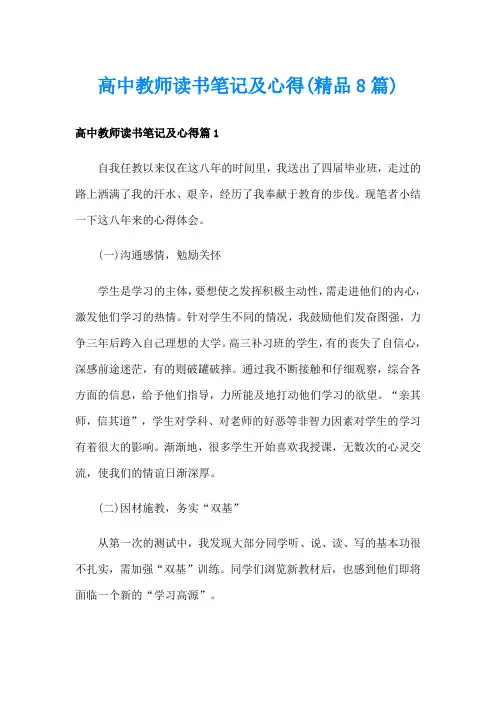 高中教师读书笔记及心得(精品8篇)

高中教师读书笔记及心得篇1

自我任教以来仅在这八年的时间里，我送出了四届毕业班，走过的路上洒满了我的汗水、艰辛，经历了我奉献于教育的步伐。现笔者小结一下这八年来的心得体会。

(一)沟通感情，勉励关怀

学生是学习的主体，要想使之发挥积极主动性，需走进他们的内心，激发他们学习的热情。针对学生不同的情况，我鼓励他们发奋图强，力争三年后跨入自己理想的大学。高三补习班的学生，有的丧失了自信心，深感前途迷茫，有的则破罐破摔。通过我不断接触和仔细观察，综合各方面的信息，给予他们指导，力所能及地打动他们学习的欲望。“亲其师，信其道”，学生对学科、对老师的好恶等非智力因素对学生的学习有着很大的影响。渐渐地，很多学生开始喜欢我授课，无数次的心灵交流，使我们的情谊日渐深厚。

(二)因材施教，务实“双基”

从第一次的测试中，我发现大部分同学听、说、读、写的基本功很不扎实，需加强“双基”训练。同学们浏览新教材后，也感到他们即将面临一个新的“学习高源”。